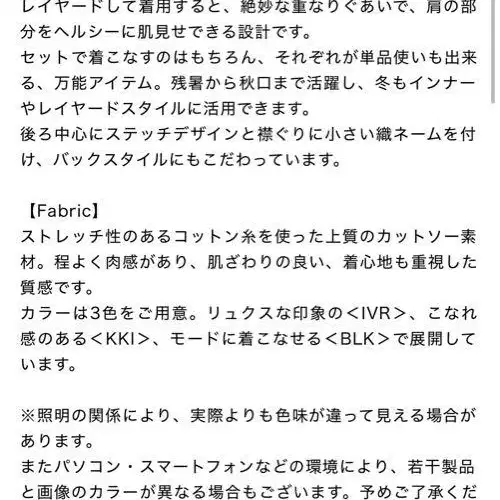 レイヤードして着用すると、絶妙な重なりぐあいで、肩の部分をヘルシーに肌見せできる設計です。
セットで着こなすのはもちろん、それぞれが単品使いも出来る、万能アイテム。残暑から秋口まで活躍し、冬もインナーやレイヤードスタイルに活用できます。
後ろ中心にステッチデザインと襟ぐりに小さい織ネームを付け、バックスタイルにもこだわっています。

【Fabric】
ストレッチ性のあるコットン糸を使った上質のカットソー素材。程よく肉感があり、肌ざわりの良い、着心地も重視した質感です。
カラーは3色をご用意。リュクスな印象の＜IVR＞、こなれ感のある＜KKI＞、モードに着こなせる＜BLK＞で展開しています。

※照明の関係により、実際よりも色味が違って見える場合があります。
またパソコン・スマートフォンなどの環境により、若干製品と画像のカラーが異なる場合もございます。予めご了承くだ